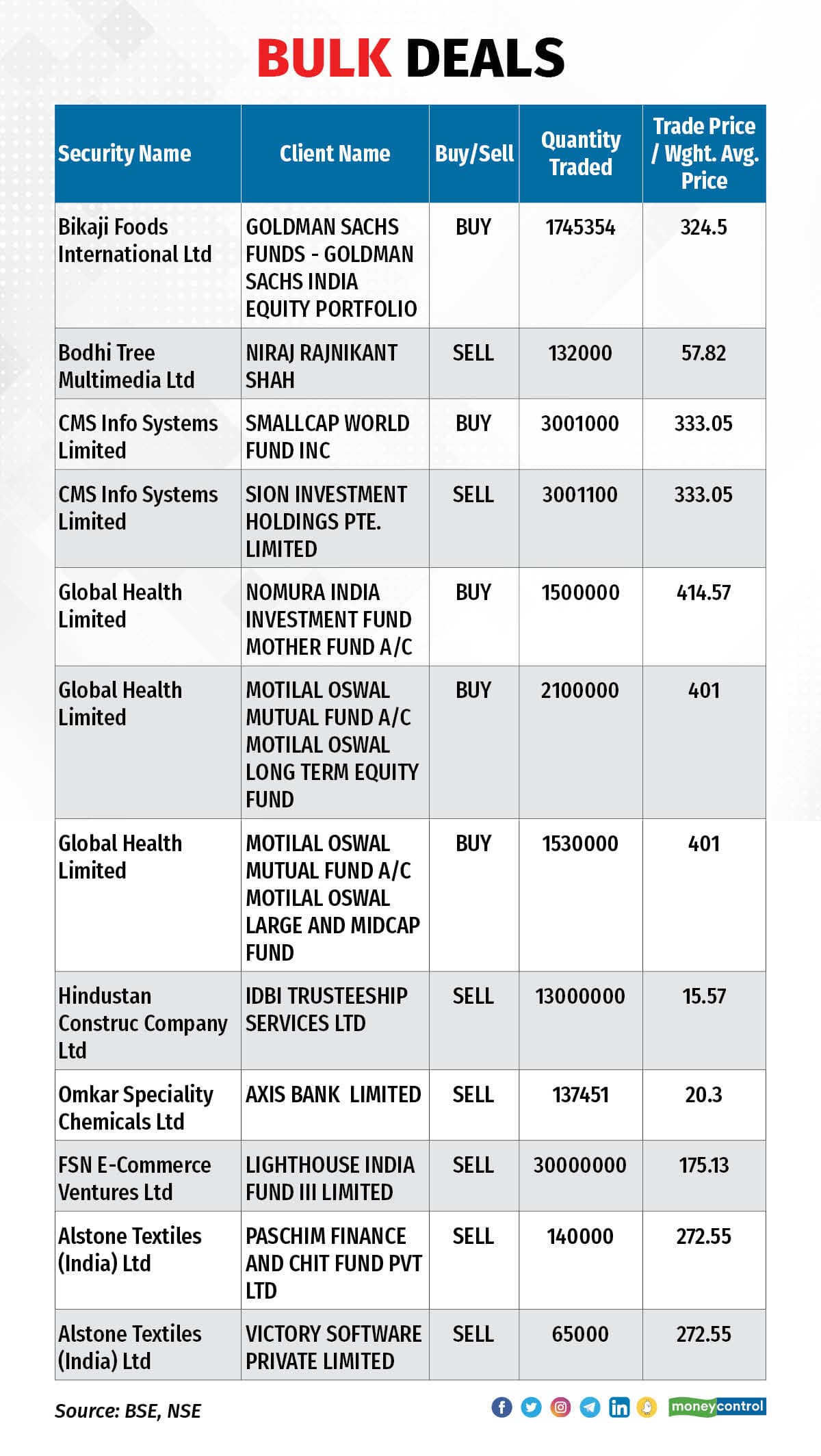 BULK DEALS

| Security Name | Client Name | Buy/Sell | Quantity Traded | Trade Price / Wght. Avg. Price |
|---|---|---|---|---|
| Bikaji Foods International Ltd | GOLDMAN SACHS FUNDS - GOLDMAN SACHS INDIA EQUITY PORTFOLIO | BUY | 1745354 | 324.5 |
| Bodhi Tree Multimedia Ltd | NIRAJ RAJNIKANT SHAH | SELL | 132000 | 57.82 |
| CMS Info Systems Limited | SMALLCAP WORLD FUND INC | BUY | 3001000 | 333.05 |
| CMS Info Systems Limited | SION INVESTMENT HOLDINGS PTE. LIMITED | SELL | 3001100 | 333.05 |
| Global Health Limited | NOMURA INDIA INVESTMENT FUND MOTHER FUND A/C | BUY | 1500000 | 414.57 |
| Global Health Limited | MOTILAL OSWAL MUTUAL FUND A/C MOTILAL OSWAL LONG TERM EQUITY FUND | BUY | 2100000 | 401 |
| Global Health Limited | MOTILAL OSWAL MUTUAL FUND A/C MOTILAL OSWAL LARGE AND MIDCAP FUND | BUY | 1530000 | 401 |
| Hindustan Construc Company Ltd | IDBI TRUSTEESHIP SERVICES LTD | SELL | 13000000 | 15.57 |
| Omkar Speciality Chemicals Ltd | AXIS BANK LIMITED | SELL | 137451 | 20.3 |
| FSN E-Commerce Ventures Ltd | LIGHTHOUSE INDIA FUND III LIMITED | SELL | 30000000 | 175.13 |
| Alstone Textiles (India) Ltd | PASCHIM FINANCE AND CHIT FUND PVT LTD | SELL | 140000 | 272.55 |
| Alstone Textiles (India) Ltd | VICTORY SOFTWARE PRIVATE LIMITED | SELL | 65000 | 272.55 |

Source: BSE, NSE

moneycontrol